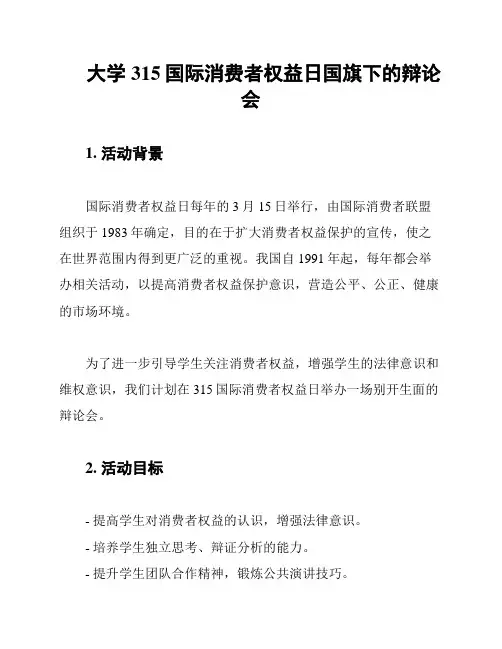 大学 315 国际消费者权益日国旗下的辩论会

1. 活动背景

国际消费者权益日每年的 3 月 15 日举行，由国际消费者联盟组织于 1983 年确定，目的在于扩大消费者权益保护的宣传，使之在世界范围内得到更广泛的重视。我国自 1991 年起，每年都会举办相关活动，以提高消费者权益保护意识，营造公平、公正、健康的市场环境。

为了进一步引导学生关注消费者权益，增强学生的法律意识和维权意识，我们计划在 315 国际消费者权益日举办一场别开生面的辩论会。

2. 活动目标

- 提高学生对消费者权益的认识，增强法律意识。
- 培养学生独立思考、辩证分析的能力。
- 提升学生团队合作精神，锻炼公共演讲技巧。